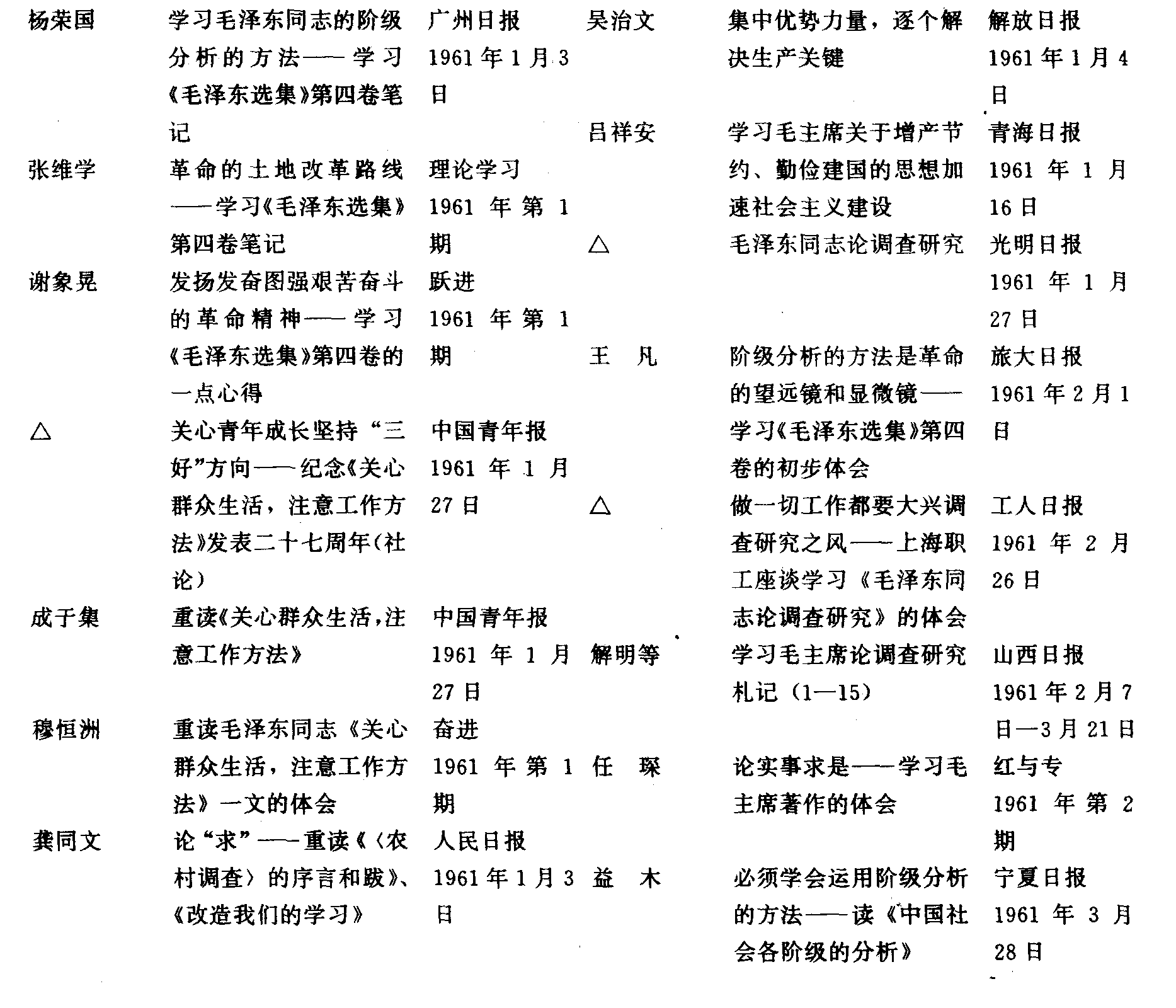 杨荣国　学习毛泽东同志的阶级分析的方法——学习《毛泽东选集》第四卷笔记　广州日报 1961年1月3日

张维学　革命的土地改革路线——学习《毛泽东选集》第四卷笔记　理论学习 1961年第1期

谢象晃　发扬发奋图强艰苦奋斗的革命精神——学习《毛泽东选集》第四卷的一点心得　跃进 1961年第1期

△　关心青年成长坚持“三好”方向——纪念《关心群众生活，注意工作方法》发表二十七周年(社论)　中国青年报 1961年1月27日

成于集　重读《关心群众生活，注意工作方法》　中国青年报 1961年1月27日

穆恒洲　重读毛泽东同志《关心群众生活，注意工作方法》一文的体会　奋进 1961年第1期

龚同文　论“求”——重读《〈农村调查〉的序言和跋》、《改造我们的学习》　人民日报 1961年1月3日

吴治文　集中优势力量，逐个解决生产关键　解放日报 1961年1月4日

吕祥安　学习毛主席关于增产节约、勤俭建国的思想加速社会主义建设　青海日报 1961年1月16日

△　毛泽东同志论调查研究　光明日报 1961年1月27日

王　凡　阶级分析的方法是革命的望远镜和显微镜——学习《毛泽东选集》第四卷的初步体会　旅大日报 1961年2月1日

△　做一切工作都要大兴调查研究之风——上海职工座谈学习《毛泽东同志论调查研究》的体会　工人日报 1961年2月26日

解明等　学习毛主席论调查研究札记（1—15）　山西日报 1961年2月7日—3月21日

任　琛　论实事求是——学习毛主席著作的体会　红与专 1961年第2期

益　木　必须学会运用阶级分析的方法——读《中国社会各阶级的分析》　宁夏日报 1961年3月28日